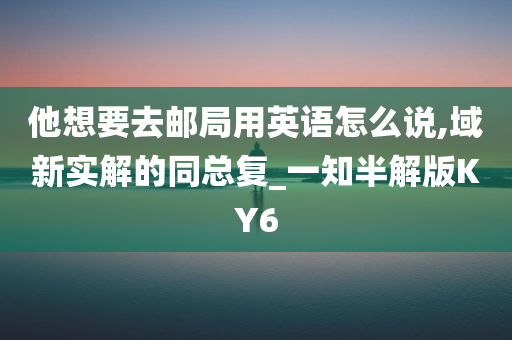 他想要去邮局用英语怎么说,域新实解的同总复_一知半解版KY6